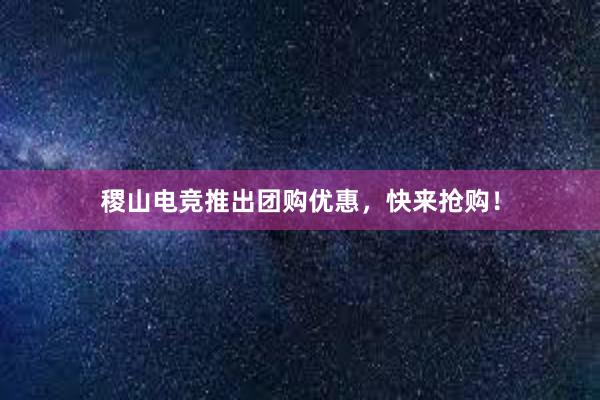 稷山电竞推出团购优惠，快来抢购！